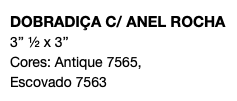 DOBRADIÇA C/ ANEL ROCHA
3” ½ x 3”
Cores: Antique 7565,
Escovado 7563